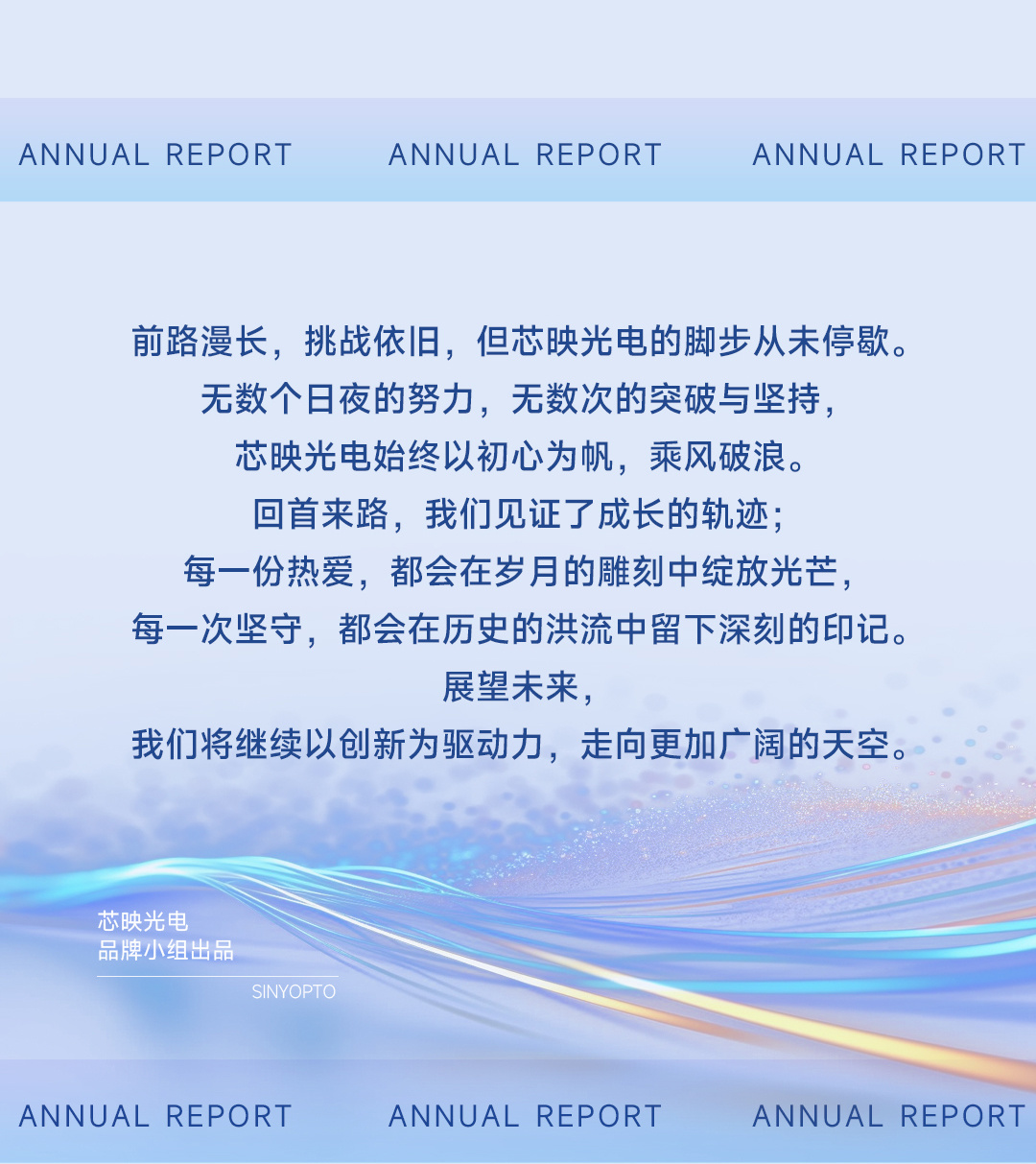 ANNUAL REPORT ANNUAL REPORT ANNUAL REPORT

前路漫长，挑战依旧，但芯映光电的脚步从未停歇。
无数个日夜的努力，无数次的突破与坚持，
芯映光电始终以初心为帆，乘风破浪。
回首来路，我们见证了成长的轨迹；
每一份热爱，都会在岁月的雕刻中绽放光芒，
每一次坚守，都会在历史的洪流中留下深刻的印记。
展望未来，
我们将继续以创新为驱动力，走向更加广阔的天空。

芯映光电
品牌小组出品
SINYOPTO

ANNUAL REPORT ANNUAL REPORT ANNUAL REPORT